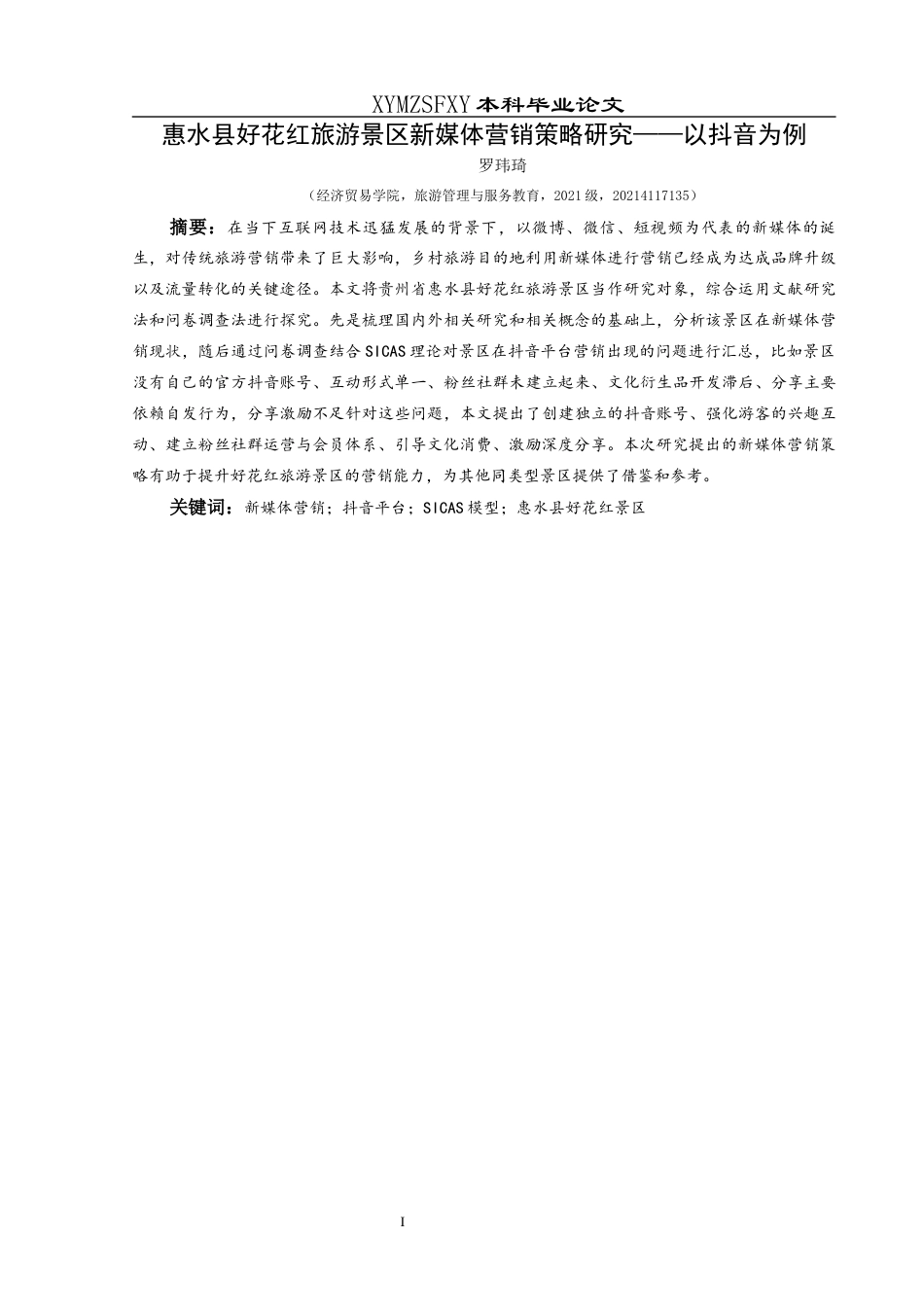 XYMZSFXY 本科毕业论文

惠水县好花红旅游景区新媒体营销策略研究——以抖音为例

罗玮琦

（经济贸易学院，旅游管理与服务教育，2021级，20214117135）

摘要：在当下互联网技术迅猛发展的背景下，以微博、微信、短视频为代表的新媒体的诞生，对传统旅游营销带来了巨大影响，乡村旅游目的地利用新媒体进行营销已经成为达成品牌升级以及流量转化的关键途径。本文将贵州省惠水县好花红旅游景区当作研究对象，综合运用文献研究法和问卷调查法进行探究。先是梳理国内外相关研究和相关概念的基础上，分析该景区在新媒体营销现状，随后通过问卷调查结合SICAS理论对景区在抖音平台营销出现的问题进行汇总，比如景区没有自己的官方抖音账号、互动形式单一、粉丝社群未建立起来、文化衍生品开发滞后、分享主要依赖自发行为，分享激励不足针对这些问题，本文提出了创建独立的抖音账号、强化游客的兴趣互动、建立粉丝社群运营与会员体系、引导文化消费、激励深度分享。本次研究提出的新媒体营销策略有助于提升好花红旅游景区的营销能力，为其他同类型景区提供了借鉴和参考。

关键词：新媒体营销；抖音平台；SICAS模型；惠水县好花红景区

I